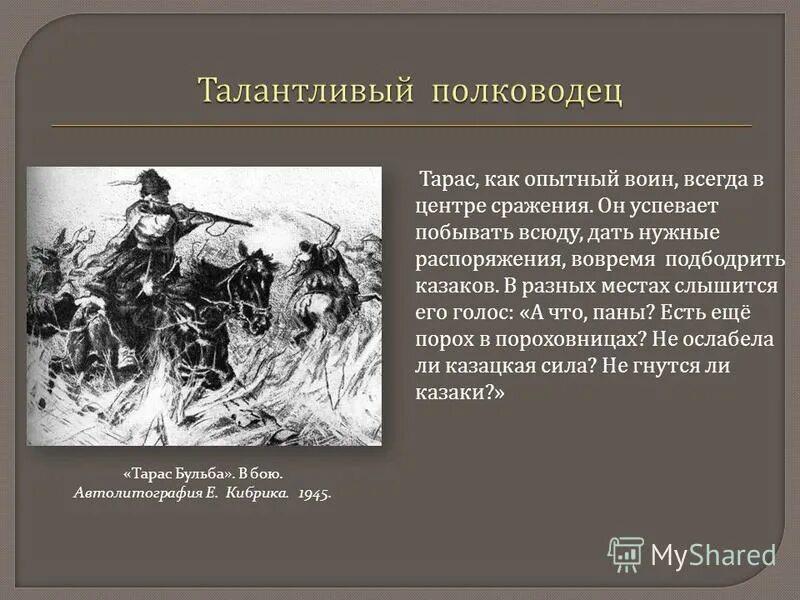 Талантливый полководец

Тарас, как опытный воин, всегда в центре сражения. Он успевает побывать всюду, дать нужные распоряжения, вовремя подбодрить казаков. В разных местах слышится его голос: «А что, паны? Есть ещё порох в пороховницах? Не ослабела ли казацкая сила? Не гнутся ли казаки?»

«Тарас Бульба». В бою.
Автолитография Е. Кибрика. 1945.

MyShared